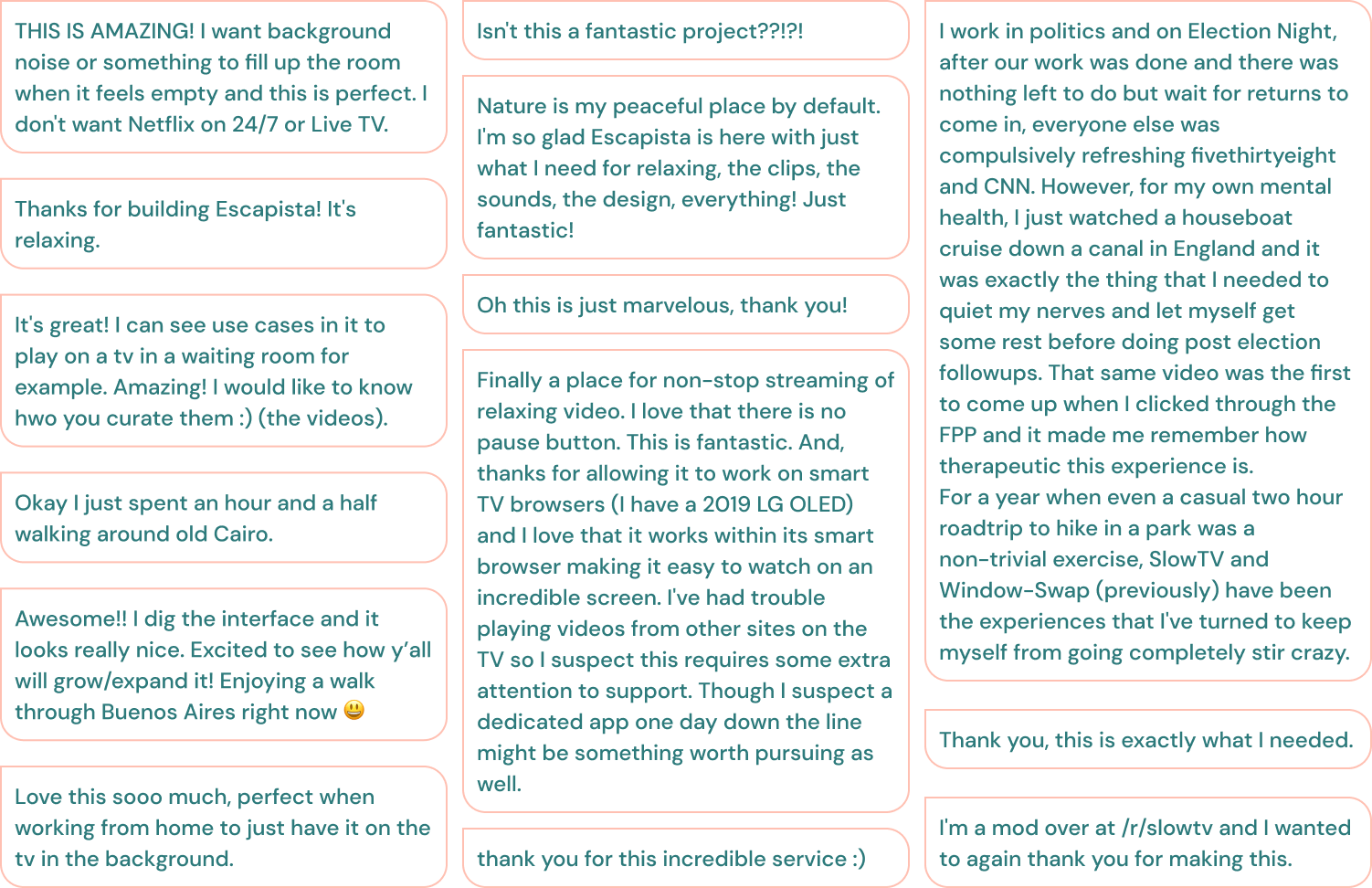 THIS IS AMAZING! I want background noise or something to fill up the room when it feels empty and this is perfect. I don't want Netflix on 24/7 or Live TV.

Thanks for building Escapista! It's relaxing.

It's great! I can see use cases in it to play on a tv in a waiting room for example. Amazing! I would like to know hwo you curate them :) (the videos).

Okay I just spent an hour and a half walking around old Cairo.

Awesome!! I dig the interface and it looks really nice. Excited to see how y'all will grow/expand it! Enjoying a walk through Buenos Aires right now 😃

Love this sooo much, perfect when working from home to just have it on the tv in the background.

Isn't this a fantastic project??!?!

Nature is my peaceful place by default. I'm so glad Escapista is here with just what I need for relaxing, the clips, the sounds, the design, everything! Just fantastic!

Oh this is just marvelous, thank you!

Finally a place for non-stop streaming of relaxing video. I love that there is no pause button. This is fantastic. And, thanks for allowing it to work on smart TV browsers (I have a 2019 LG OLED) and I love that it works within its smart browser making it easy to watch on an incredible screen. I've had trouble playing videos from other sites on the TV so I suspect this requires some extra attention to support. Though I suspect a dedicated app one day down the line might be something worth pursuing as well.

thank you for this incredible service :)

I work in politics and on Election Night, after our work was done and there was nothing left to do but wait for returns to come in, everyone else was compulsively refreshing fivethirtyeight and CNN. However, for my own mental health, I just watched a houseboat cruise down a canal in England and it was exactly the thing that I needed to quiet my nerves and let myself get some rest before doing post election followups. That same video was the first to come up when I clicked through the FPP and it made me remember how therapeutic this experience is.
For a year when even a casual two hour roadtrip to hike in a park was a non-trivial exercise, SlowTV and Window-Swap (previously) have been the experiences that I've turned to keep myself from going completely stir crazy.

Thank you, this is exactly what I needed.

I'm a mod over at /r/slowtv and I wanted to again thank you for making this.